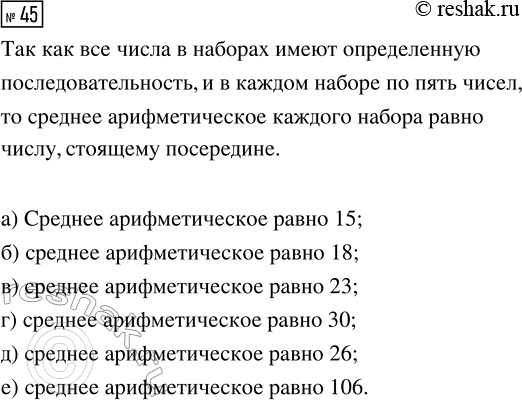 № 45

© reshak.ru

Так как все числа в наборах имеют определенную последовательность, и в каждом наборе по пять чисел, то среднее арифметическое каждого набора равно числу, стоящему посередине.

а) Среднее арифметическое равно 15;
б) среднее арифметическое равно 18;
в) среднее арифметическое равно 23;
г) среднее арифметическое равно 30;
д) среднее арифметическое равно 26;
е) среднее арифметическое равно 106.

© reshak.ru